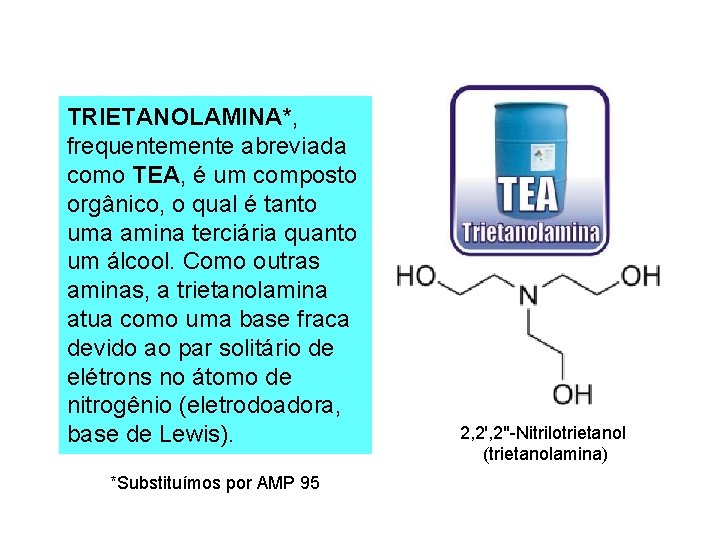 TRIETANOLAMINA*, frequentemente abreviada como TEA, é um composto orgânico, o qual é tanto uma amina terciária quanto um álcool. Como outras aminas, a trietanolamina atua como uma base fraca devido ao par solitário de elétrons no átomo de nitrogênio (eletrodoadora, base de Lewis).

*Substituímos por AMP 95

TEA
Trietanolamina

HO
N
OH
OH

2,2',2"-Nitrilotrietanol
(trietanolamina)